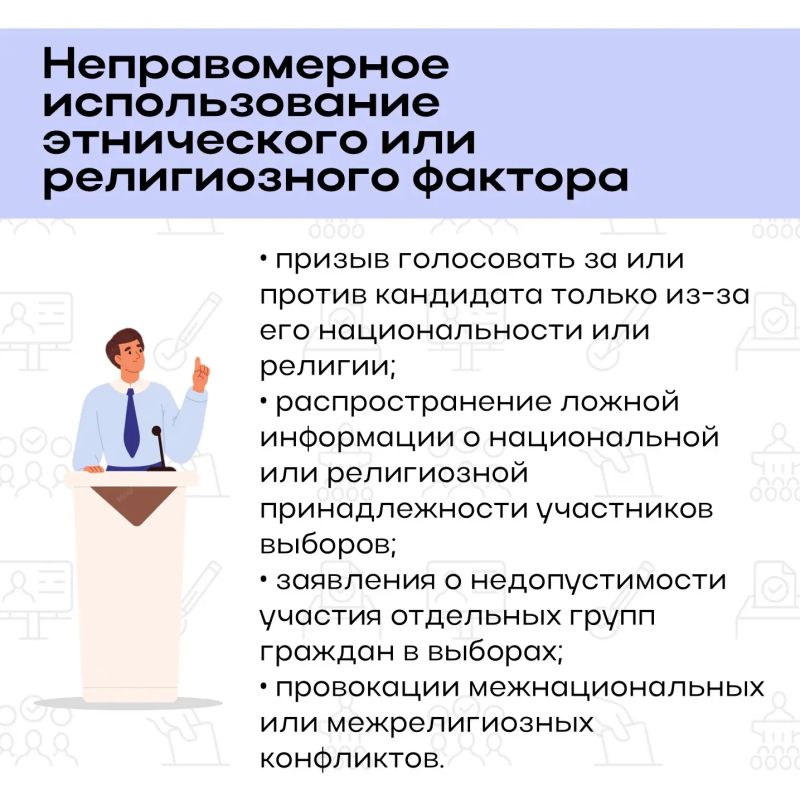 Неправомерное использование этнического или религиозного фактора

• призыв голосовать за или против кандидата только из-за его национальности или религии;
• распространение ложной информации о национальной или религиозной принадлежности участников выборов;
• заявления о недопустимости участия отдельных групп граждан в выборах;
• провокации межнациональных или межрелигиозных конфликтов.